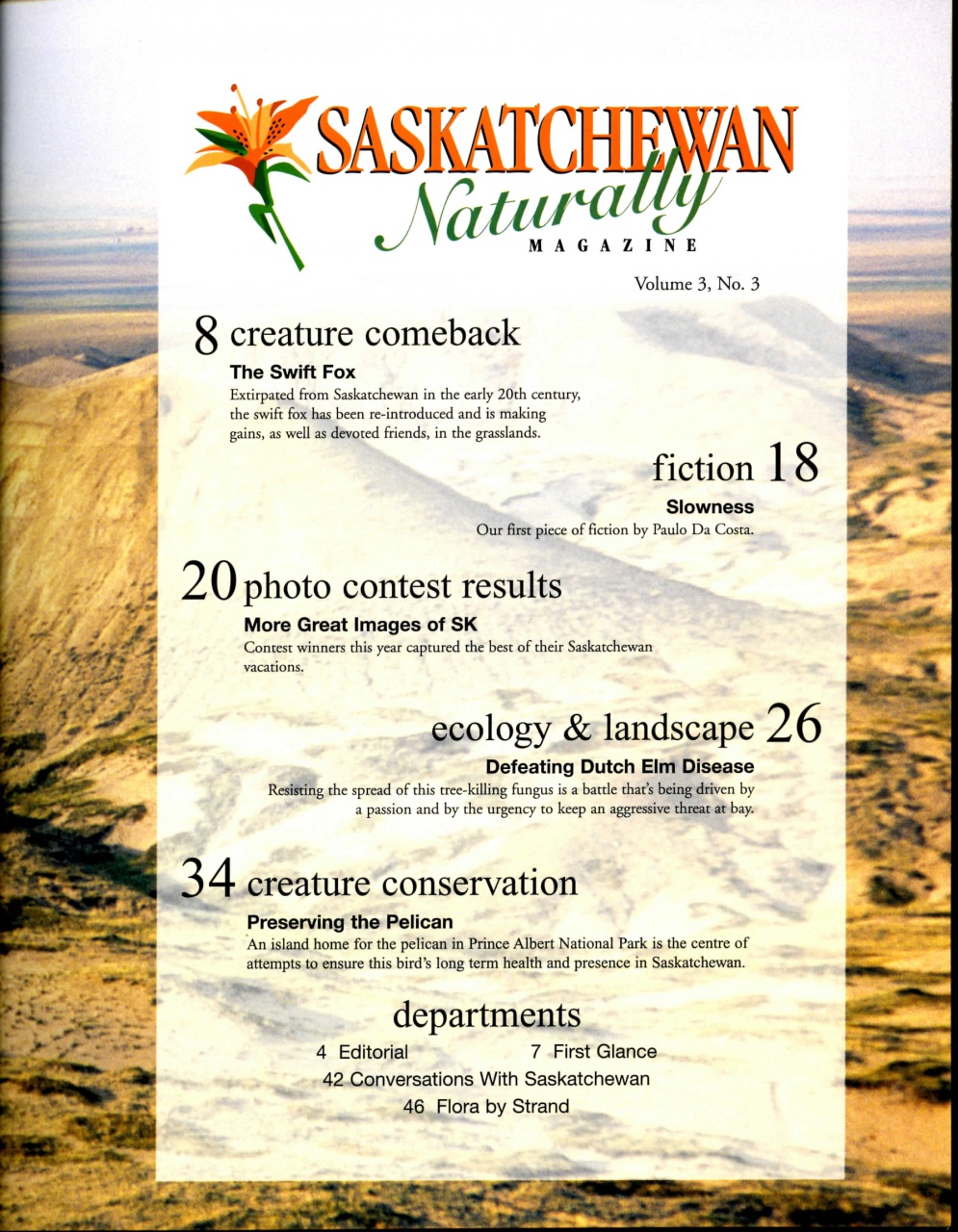 SASKATCHEWAN Naturally MAGAZINE

Volume 3, No. 3

8 creature comeback

The Swift Fox

Extirpated from Saskatchewan in the early 20th century, the swift fox has been re-introduced and is making gains, as well as devoted friends, in the grasslands.

fiction 18

Slowness

Our first piece of fiction by Paulo Da Costa.

20 photo contest results

More Great Images of SK

Contest winners this year captured the best of their Saskatchewan vacations.

ecology & landscape 26

Defeating Dutch Elm Disease

Resisting the spread of this tree-killing fungus is a battle that's being driven by a passion and by the urgency to keep an aggressive threat at bay.

34 creature conservation

Preserving the Pelican

An island home for the pelican in Prince Albert National Park is the centre of attempts to ensure this bird's long term health and presence in Saskatchewan.

departments

4 Editorial 7 First Glance

42 Conversations With Saskatchewan

46 Flora by Strand